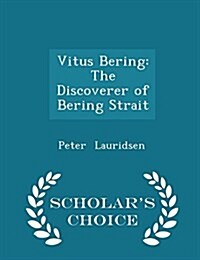 Vitus Bering: The Discoverer of Bering Strait

Peter Lauridsen

SCHOLAR'S CHOICE